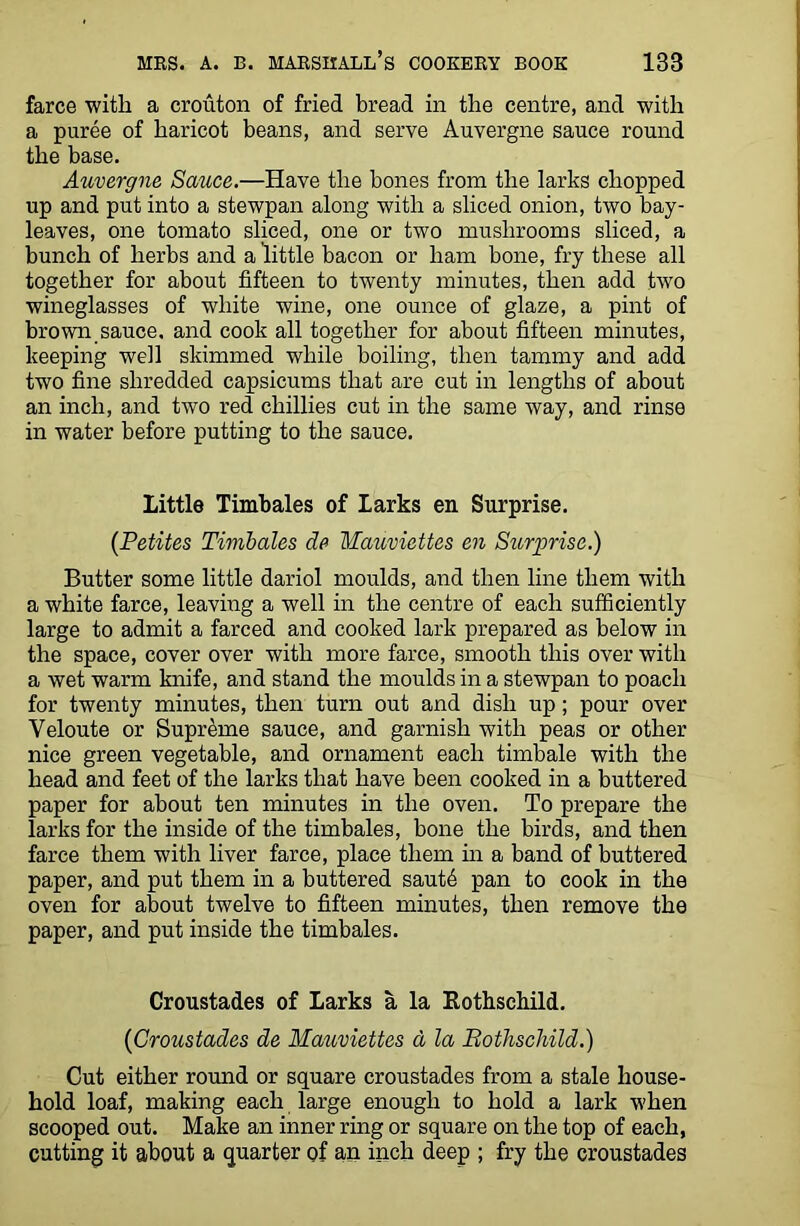 MRS. A. B. MARSHALL'S COOKERY BOOK 133

farce with a croûton of fried bread in the centre, and with a purée of haricot beans, and serve Auvergne sauce round the base.

Auvergne Sauce.—Have the bones from the larks chopped up and put into a stewpan along with a sliced onion, two bay-leaves, one tomato sliced, one or two mushrooms sliced, a bunch of herbs and a little bacon or ham bone, fry these all together for about fifteen to twenty minutes, then add two wineglasses of white wine, one ounce of glaze, a pint of brown sauce, and cook all together for about fifteen minutes, keeping well skimmed while boiling, then tammy and add two fine shredded capsicums that are cut in lengths of about an inch, and two red chillies cut in the same way, and rinse in water before putting to the sauce.

Little Timbales of Larks en Surprise.

(Petites Timbales de Mauviettes en Surprise.)

Butter some little dariol moulds, and then line them with a white farce, leaving a well in the centre of each sufficiently large to admit a farced and cooked lark prepared as below in the space, cover over with more farce, smooth this over with a wet warm knife, and stand the moulds in a stewpan to poach for twenty minutes, then turn out and dish up; pour over Veloute or Suprême sauce, and garnish with peas or other nice green vegetable, and ornament each timbale with the head and feet of the larks that have been cooked in a buttered paper for about ten minutes in the oven. To prepare the larks for the inside of the timbales, bone the birds, and then farce them with liver farce, place them in a band of buttered paper, and put them in a buttered sauté pan to cook in the oven for about twelve to fifteen minutes, then remove the paper, and put inside the timbales.

Croustades of Larks à la Rothschild.

(Croustades de Mauviettes à la Rothschild.)

Cut either round or square croustades from a stale household loaf, making each large enough to hold a lark when scooped out. Make an inner ring or square on the top of each, cutting it about a quarter of an inch deep ; fry the croustades